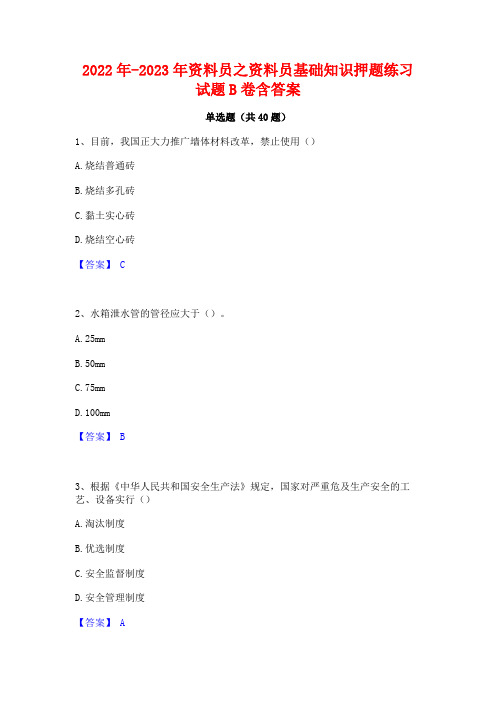 2022年-2023年资料员之资料员基础知识押题练习试题B卷含答案

单选题（共40题）

1、目前，我国正大力推广墙体材料改革，禁止使用（）

A.烧结普通砖

B.烧结多孔砖

C.黏土实心砖

D.烧结空心砖

【答案】 C

2、水箱泄水管的管径应大于（）。

A.25mm

B.50mm

C.75mm

D.100mm

【答案】 B

3、根据《中华人民共和国安全生产法》规定，国家对严重危及生产安全的工艺、设备实行（）

A.淘汰制度

B.优选制度

C.安全监督制度

D.安全管理制度

【答案】 A